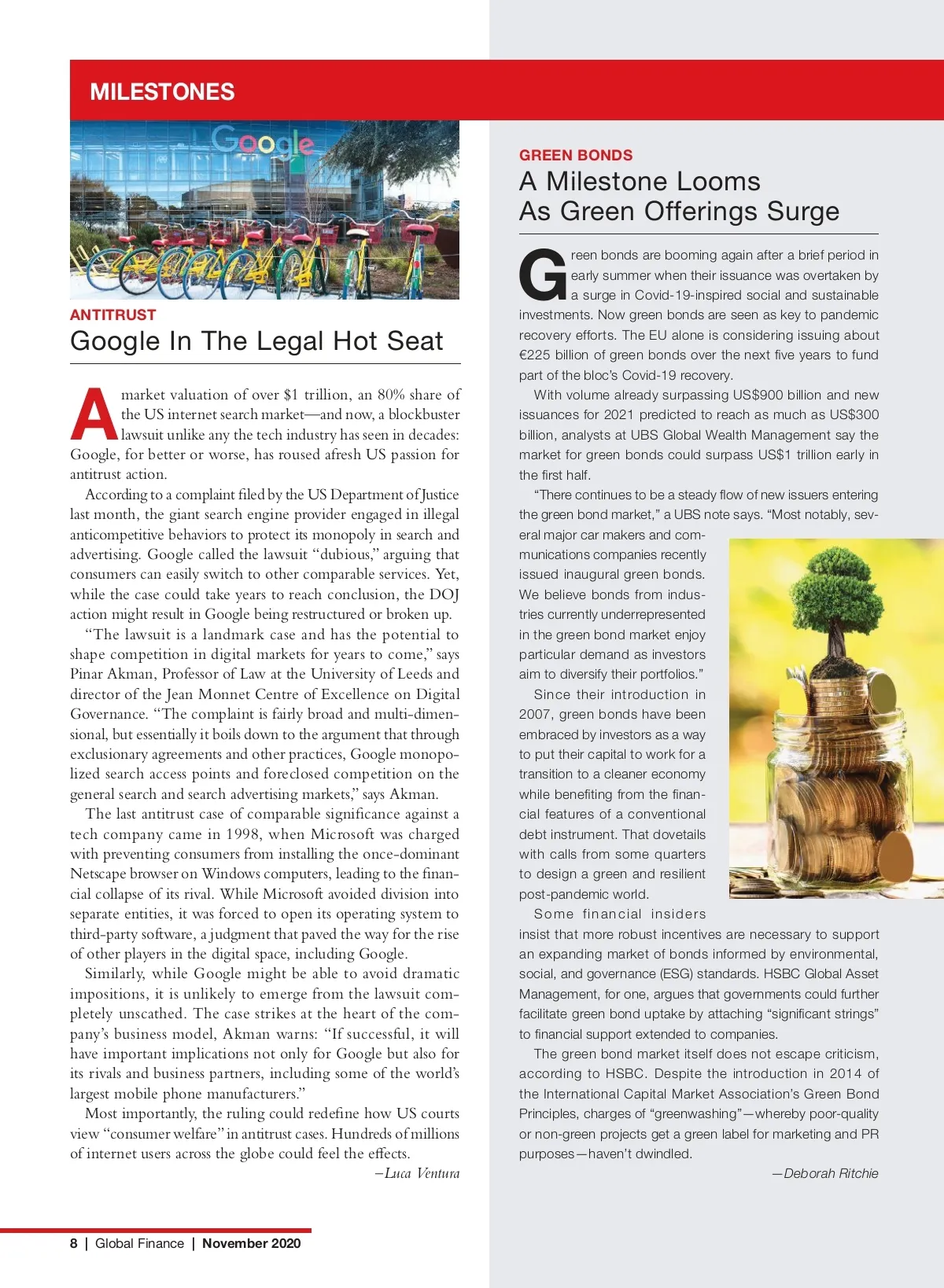 MILESTONES

Google

ANTITRUST
Google In The Legal Hot Seat

A market valuation of over $1 trillion, an 80% share of the US internet search market—and now, a blockbuster lawsuit unlike any the tech industry has seen in decades: Google, for better or worse, has roused afresh US passion for antitrust action.

According to a complaint filed by the US Department of Justice last month, the giant search engine provider engaged in illegal anticompetitive behaviors to protect its monopoly in search and advertising. Google called the lawsuit "dubious," arguing that consumers can easily switch to other comparable services. Yet, while the case could take years to reach conclusion, the DOJ action might result in Google being restructured or broken up.

"The lawsuit is a landmark case and has the potential to shape competition in digital markets for years to come," says Pinar Akman, Professor of Law at the University of Leeds and director of the Jean Monnet Centre of Excellence on Digital Governance. "The complaint is fairly broad and multi-dimensional, but essentially it boils down to the argument that through exclusionary agreements and other practices, Google monopolized search access points and foreclosed competition on the general search and search advertising markets," says Akman.

The last antitrust case of comparable significance against a tech company came in 1998, when Microsoft was charged with preventing consumers from installing the once-dominant Netscape browser on Windows computers, leading to the financial collapse of its rival. While Microsoft avoided division into separate entities, it was forced to open its operating system to third-party software, a judgment that paved the way for the rise of other players in the digital space, including Google.

Similarly, while Google might be able to avoid dramatic impositions, it is unlikely to emerge from the lawsuit completely unscathed. The case strikes at the heart of the company's business model, Akman warns: "If successful, it will have important implications not only for Google but also for its rivals and business partners, including some of the world's largest mobile phone manufacturers."

Most importantly, the ruling could redefine how US courts view "consumer welfare" in antitrust cases. Hundreds of millions of internet users across the globe could feel the effects.
–Luca Ventura

GREEN BONDS
A Milestone Looms As Green Offerings Surge

Green bonds are booming again after a brief period in early summer when their issuance was overtaken by a surge in Covid-19-inspired social and sustainable investments. Now green bonds are seen as key to pandemic recovery efforts. The EU alone is considering issuing about €225 billion of green bonds over the next five years to fund part of the bloc's Covid-19 recovery.

With volume already surpassing US$900 billion and new issuances for 2021 predicted to reach as much as US$300 billion, analysts at UBS Global Wealth Management say the market for green bonds could surpass US$1 trillion early in the first half.

"There continues to be a steady flow of new issuers entering the green bond market," a UBS note says. "Most notably, several major car makers and communications companies recently issued inaugural green bonds. We believe bonds from industries currently underrepresented in the green bond market enjoy particular demand as investors aim to diversify their portfolios."

Since their introduction in 2007, green bonds have been embraced by investors as a way to put their capital to work for a transition to a cleaner economy while benefiting from the financial features of a conventional debt instrument. That dovetails with calls from some quarters to design a green and resilient post-pandemic world.

Some financial insiders insist that more robust incentives are necessary to support an expanding market of bonds informed by environmental, social, and governance (ESG) standards. HSBC Global Asset Management, for one, argues that governments could further facilitate green bond uptake by attaching "significant strings" to financial support extended to companies.

The green bond market itself does not escape criticism, according to HSBC. Despite the introduction in 2014 of the International Capital Market Association's Green Bond Principles, charges of "greenwashing"—whereby poor-quality or non-green projects get a green label for marketing and PR purposes—haven't dwindled.
—Deborah Ritchie

8 | Global Finance | November 2020